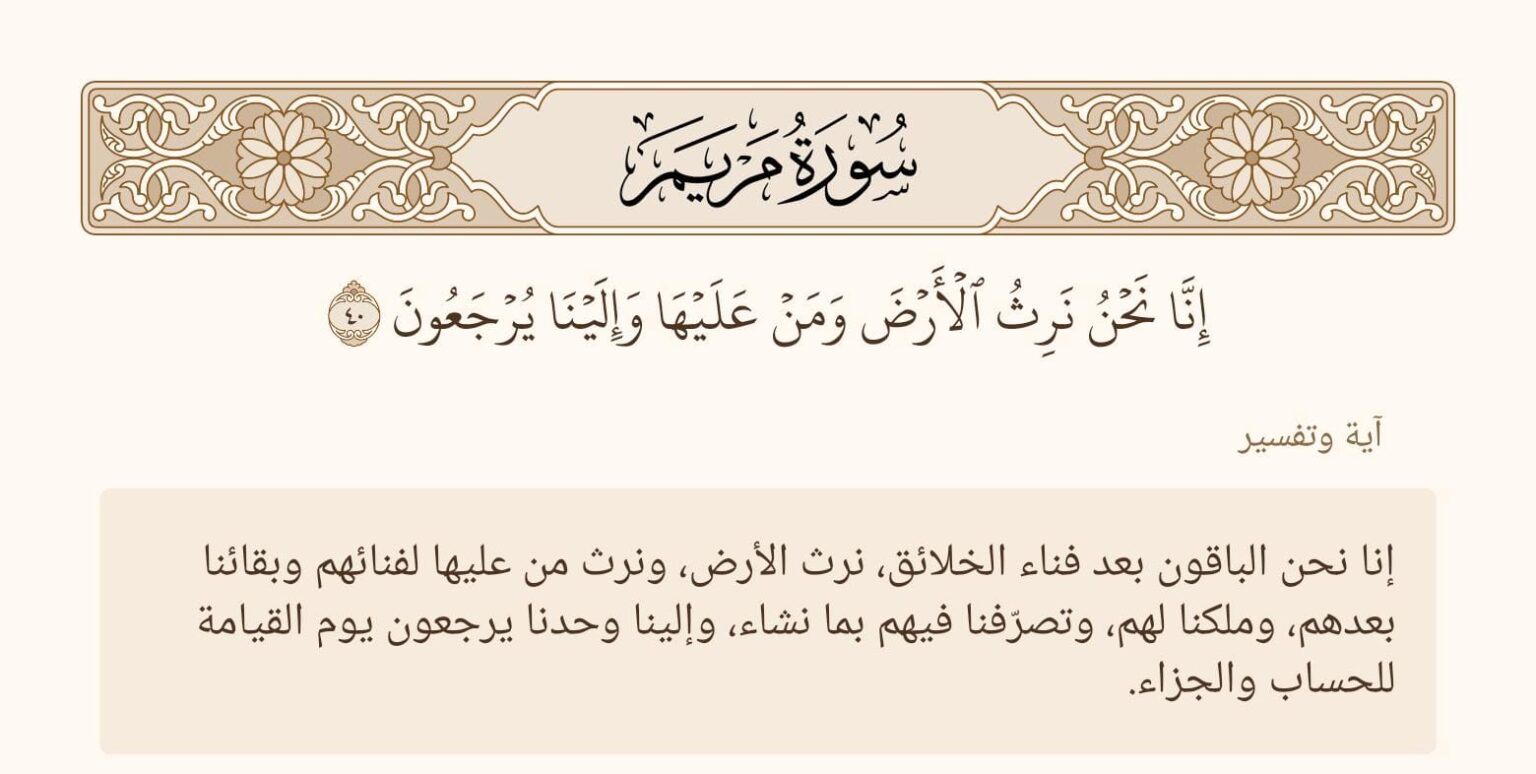 سُورَةُ مَرْيَمَ

إِنَّا نَحْنُ نَرِثُ ٱلْأَرْضَ وَمَنْ عَلَيْهَا وَإِلَيْنَا يُرْجَعُونَ ٤٠

آية وتفسير

إنا نحن الباقون بعد فناء الخلائق، نرث الأرض، ونرث من عليها لفنائهم وبقائنا بعدهم، وملكنا لهم، وتصرّفنا فيهم بما نشاء، وإلينا وحدنا يرجعون يوم القيامة للحساب والجزاء.